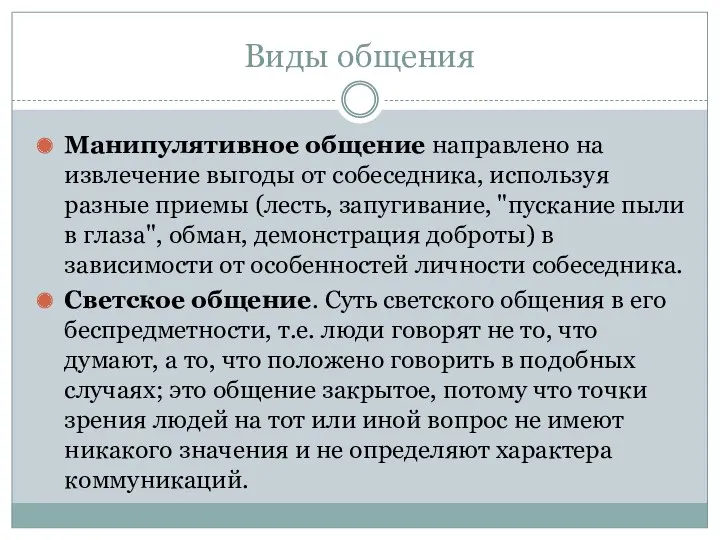 Виды общения

Манипулятивное общение направлено на извлечение выгоды от собеседника, используя разные приемы (лесть, запугивание, "пускание пыли в глаза", обман, демонстрация доброты) в зависимости от особенностей личности собеседника.

Светское общение. Суть светского общения в его беспредметности, т.е. люди говорят не то, что думают, а то, что положено говорить в подобных случаях; это общение закрытое, потому что точки зрения людей на тот или иной вопрос не имеют никакого значения и не определяют характера коммуникаций.